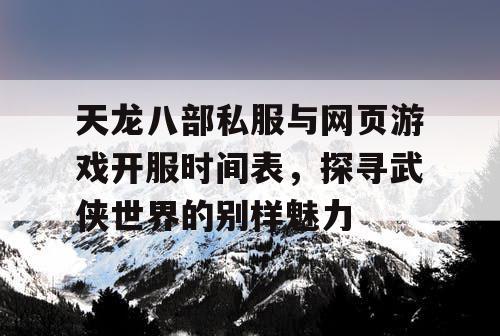 天龙八部私服与网页游戏开服时间表，探寻武侠世界的别样魅力